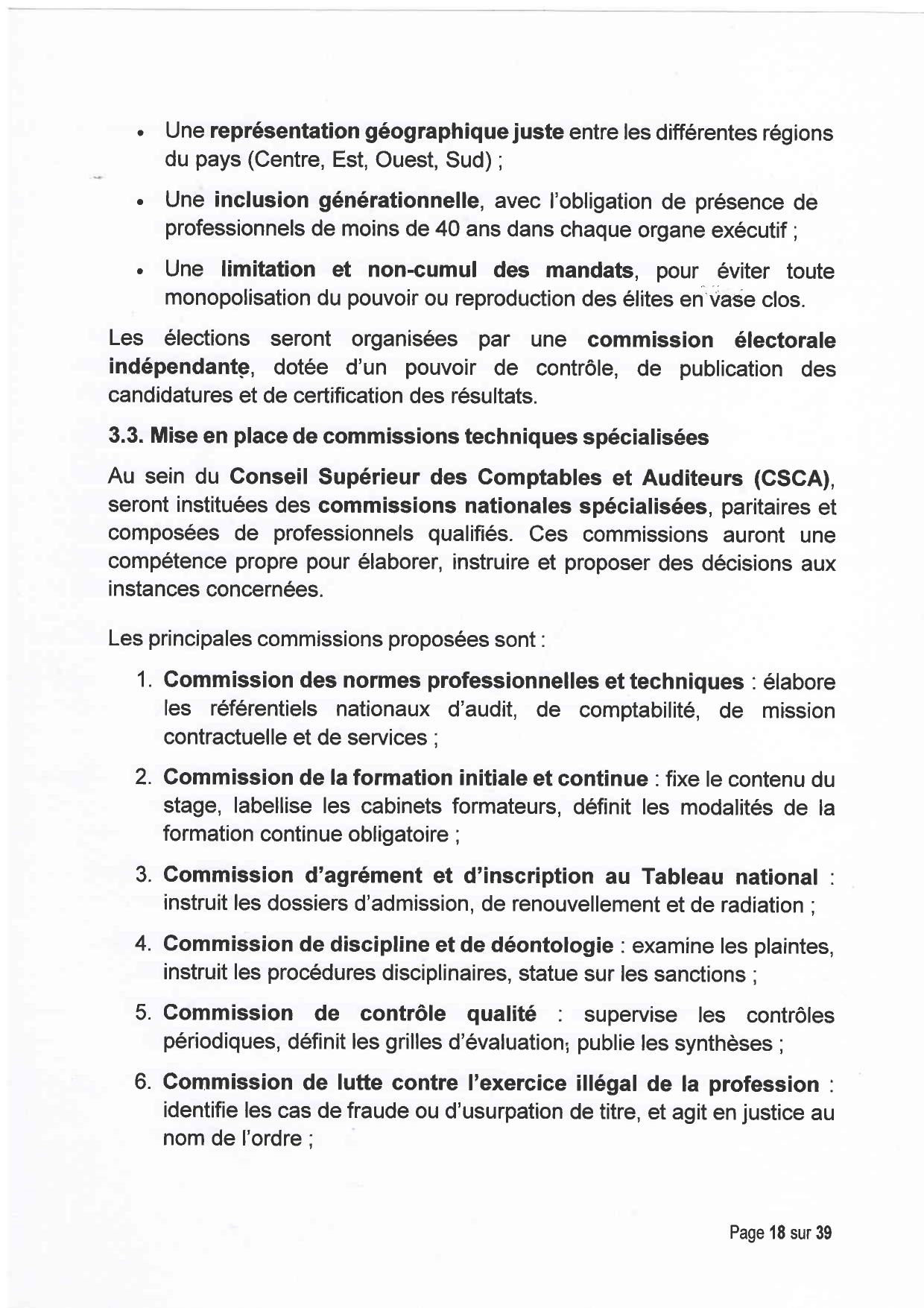 • Une représentation géographique juste entre les différentes régions du pays (Centre, Est, Ouest, Sud) ;

• Une inclusion générationnelle, avec l'obligation de présence de professionnels de moins de 40 ans dans chaque organe exécutif ;

• Une limitation et non-cumul des mandats, pour éviter toute monopolisation du pouvoir ou reproduction des élites en vase clos.

Les élections seront organisées par une commission électorale indépendante, dotée d'un pouvoir de contrôle, de publication des candidatures et de certification des résultats.

3.3. Mise en place de commissions techniques spécialisées

Au sein du Conseil Supérieur des Comptables et Auditeurs (CSCA), seront instituées des commissions nationales spécialisées, paritaires et composées de professionnels qualifiés. Ces commissions auront une compétence propre pour élaborer, instruire et proposer des décisions aux instances concernées.

Les principales commissions proposées sont :

1. Commission des normes professionnelles et techniques : élabore les référentiels nationaux d'audit, de comptabilité, de mission contractuelle et de services ;

2. Commission de la formation initiale et continue : fixe le contenu du stage, labellise les cabinets formateurs, définit les modalités de la formation continue obligatoire ;

3. Commission d'agrément et d'inscription au Tableau national : instruit les dossiers d'admission, de renouvellement et de radiation ;

4. Commission de discipline et de déontologie : examine les plaintes, instruit les procédures disciplinaires, statue sur les sanctions ;

5. Commission de contrôle qualité : supervise les contrôles périodiques, définit les grilles d'évaluation, publie les synthèses ;

6. Commission de lutte contre l'exercice illégal de la profession : identifie les cas de fraude ou d'usurpation de titre, et agit en justice au nom de l'ordre ;

Page 18 sur 39